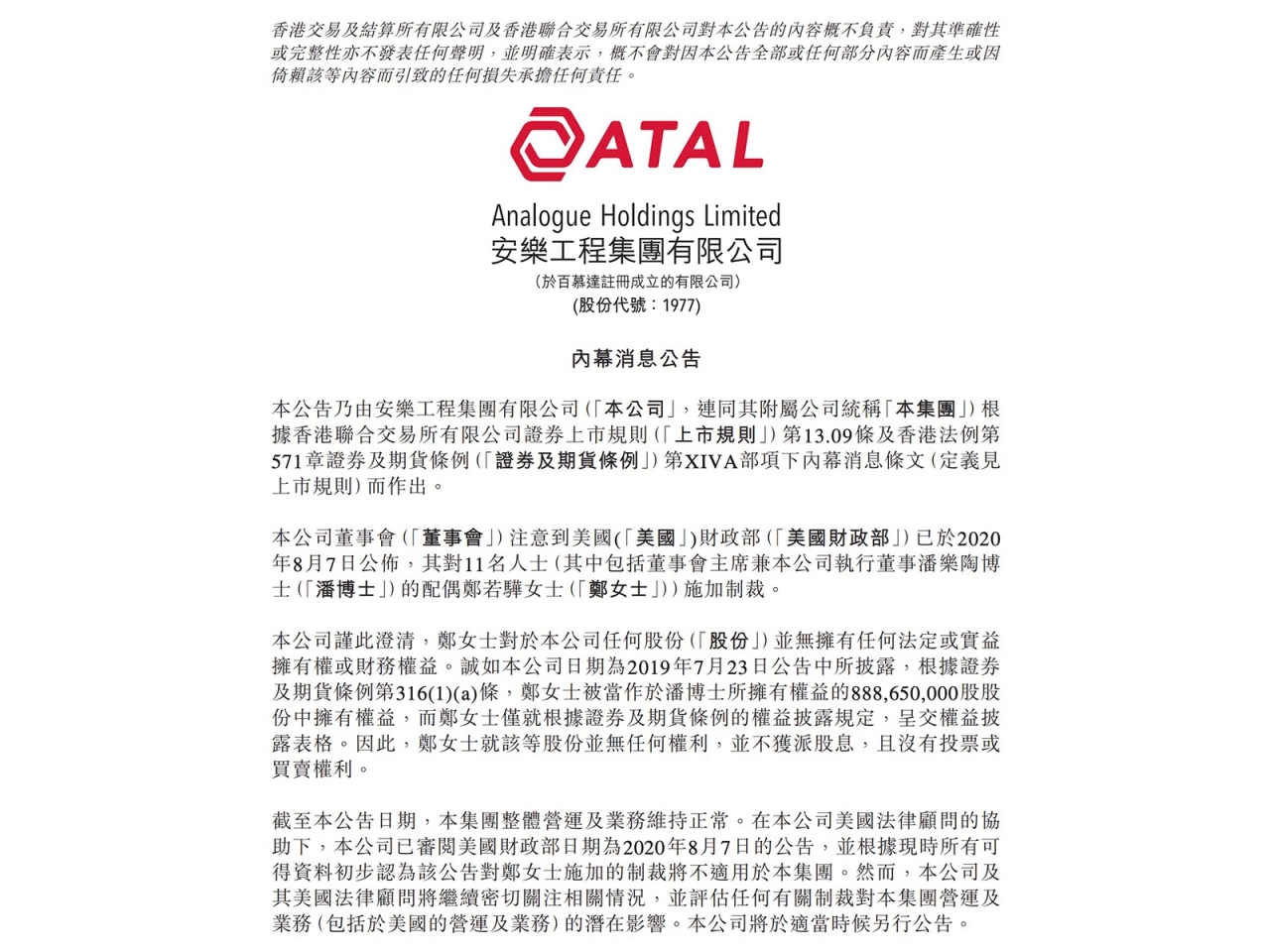 香港交易及結算所有限公司及香港聯合交易所有限公司對本公告的內容概不負責，對其準確性或完整性亦不發表任何聲明，並明確表示，概不會對因本公告全部或任何部分內容而產生或因倚賴該等內容而引致的任何損失承擔任何責任。

ATAL

Analogue Holdings Limited
安樂工程集團有限公司
(於百慕達註冊成立的有限公司)
(股份代號：1977)

內幕消息公告

本公告乃由安樂工程集團有限公司(「本公司」，連同其附屬公司統稱「本集團」)根據香港聯合交易所有限公司證券上市規則(「上市規則」)第13.09條及香港法例第571章證券及期貨條例(「證券及期貨條例」)第XIVA部項下內幕消息條文(定義見上市規則)而作出。

本公司董事會(「董事會」)注意到美國(「美國」)財政部(「美國財政部」)已於2020年8月7日公佈，其對11名人士(其中包括董事會主席兼本公司執行董事潘樂陶博士(「潘博士」)的配偶鄭若驊女士(「鄭女士」))施加制裁。

本公司謹此澄清，鄭女士對於本公司任何股份(「股份」)並無擁有任何法定或實益擁有權或財務權益。誠如本公司日期為2019年7月23日公告中所披露，根據證券及期貨條例第316(1)(a)條，鄭女士被當作於潘博士所擁有權益的888,650,000股股份中擁有權益，而鄭女士僅就根據證券及期貨條例的權益披露規定，呈交權益披露表格。因此，鄭女士就該等股份並無任何權利，並不獲派股息，且沒有投票或買賣權利。

截至本公告日期，本集團整體營運及業務維持正常。在本公司美國法律顧問的協助下，本公司已審閱美國財政部日期為2020年8月7日的公告，並根據現時所有可得資料初步認為該公告對鄭女士施加的制裁將不適用於本集團。然而，本公司及其美國法律顧問將繼續密切關注相關情況，並評估任何有關制裁對本集團營運及業務(包括於美國的營運及業務)的潛在影響。本公司將於適當時候另行公告。